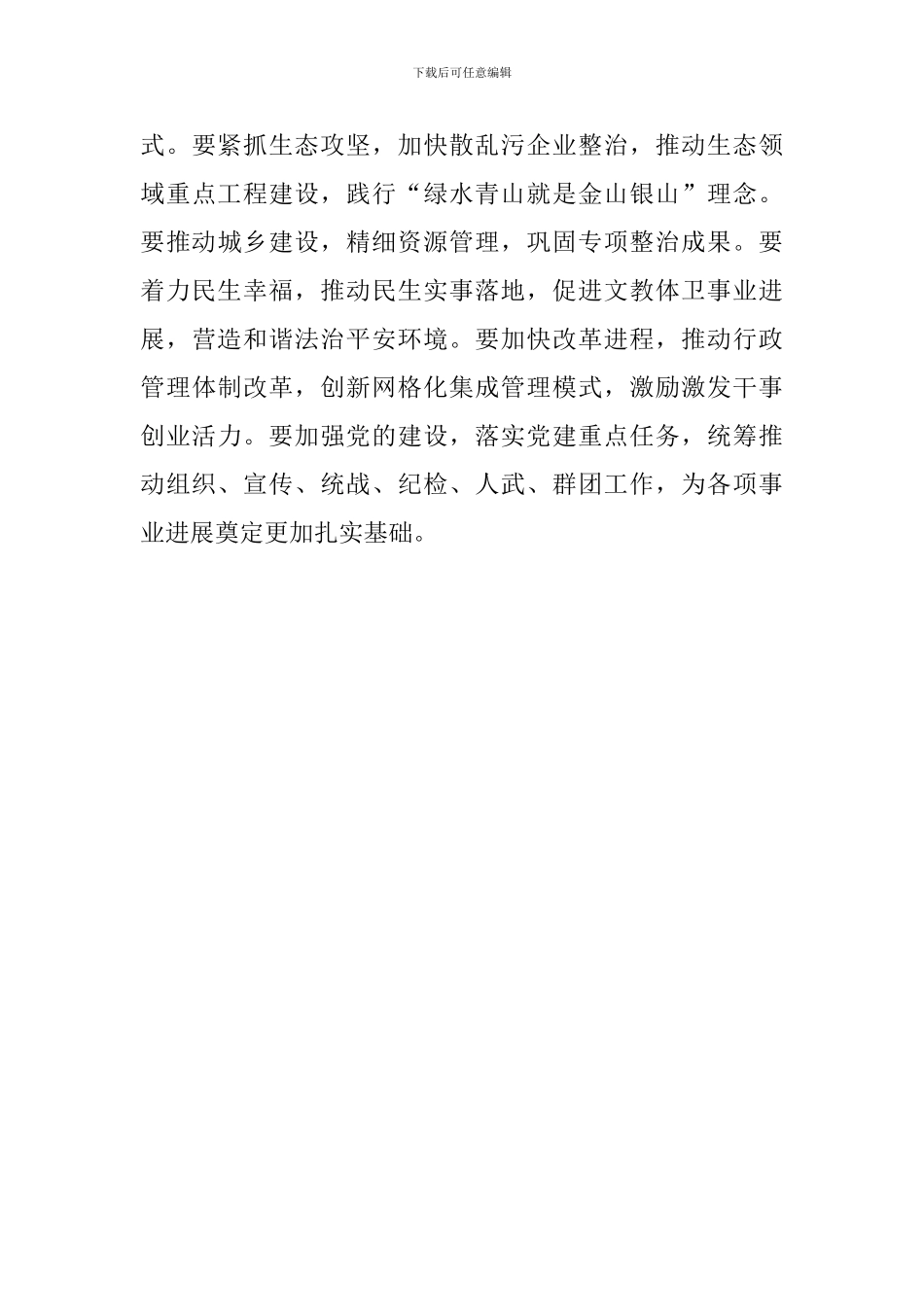 下载后可任意编辑

式。要紧抓生态攻坚，加快散乱污企业整治，推动生态领域重点工程建设，践行“绿水青山就是金山银山”理念。要推动城乡建设，精细资源管理，巩固专项整治成果。要着力民生幸福，推动民生实事落地，促进文教体卫事业进展，营造和谐法治平安环境。要加快改革进程，推动行政管理体制改革，创新网格化集成管理模式，激励激发干事创业活力。要加强党的建设，落实党建重点任务，统筹推动组织、宣传、统战、纪检、人武、群团工作，为各项事业进展奠定更加扎实基础。